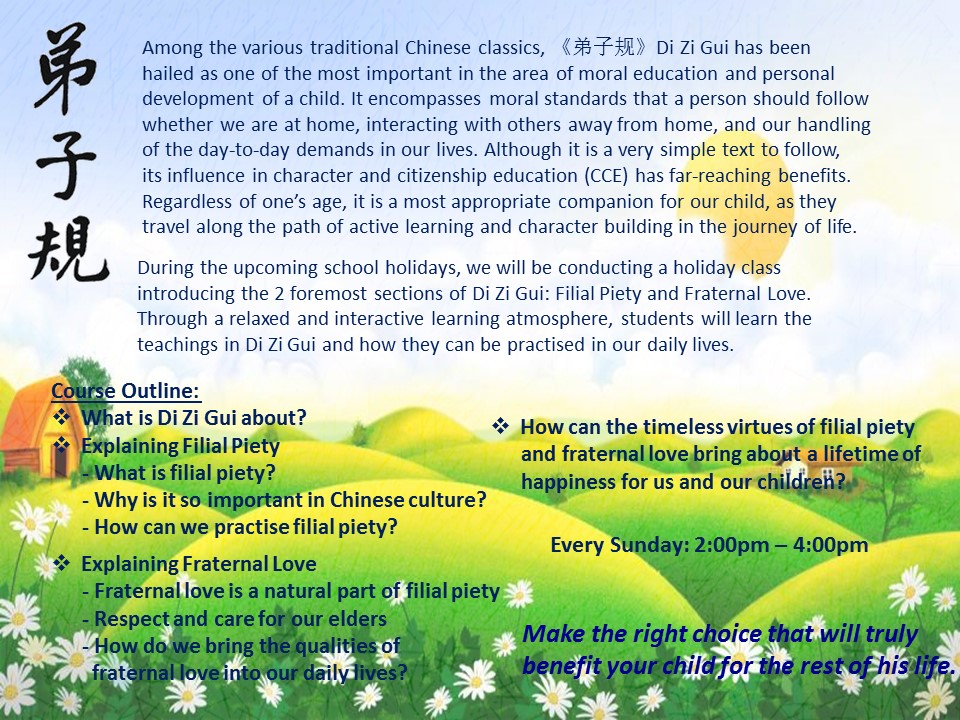 弟子規

Among the various traditional Chinese classics, 《弟子规》Di Zi Gui has been hailed as one of the most important in the area of moral education and personal development of a child. It encompasses moral standards that a person should follow whether we are at home, interacting with others away from home, and our handling of the day-to-day demands in our lives. Although it is a very simple text to follow, its influence in character and citizenship education (CCE) has far-reaching benefits. Regardless of one's age, it is a most appropriate companion for our child, as they travel along the path of active learning and character building in the journey of life.

During the upcoming school holidays, we will be conducting a holiday class introducing the 2 foremost sections of Di Zi Gui: Filial Piety and Fraternal Love. Through a relaxed and interactive learning atmosphere, students will learn the teachings in Di Zi Gui and how they can be practised in our daily lives.

Course Outline:
❖ What is Di Zi Gui about?
❖ Explaining Filial Piety
- What is filial piety?
- Why is it so important in Chinese culture?
- How can we practise filial piety?
❖ Explaining Fraternal Love
- Fraternal love is a natural part of filial piety
- Respect and care for our elders
- How do we bring the qualities of fraternal love into our daily lives?

❖ How can the timeless virtues of filial piety and fraternal love bring about a lifetime of happiness for us and our children?

Every Sunday: 2:00pm – 4:00pm

Make the right choice that will truly benefit your child for the rest of his life.